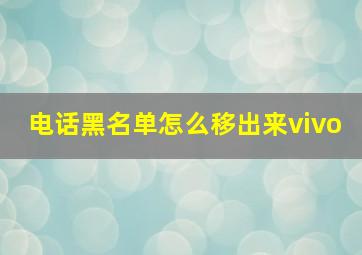 电话黑名单怎么移出来vivo